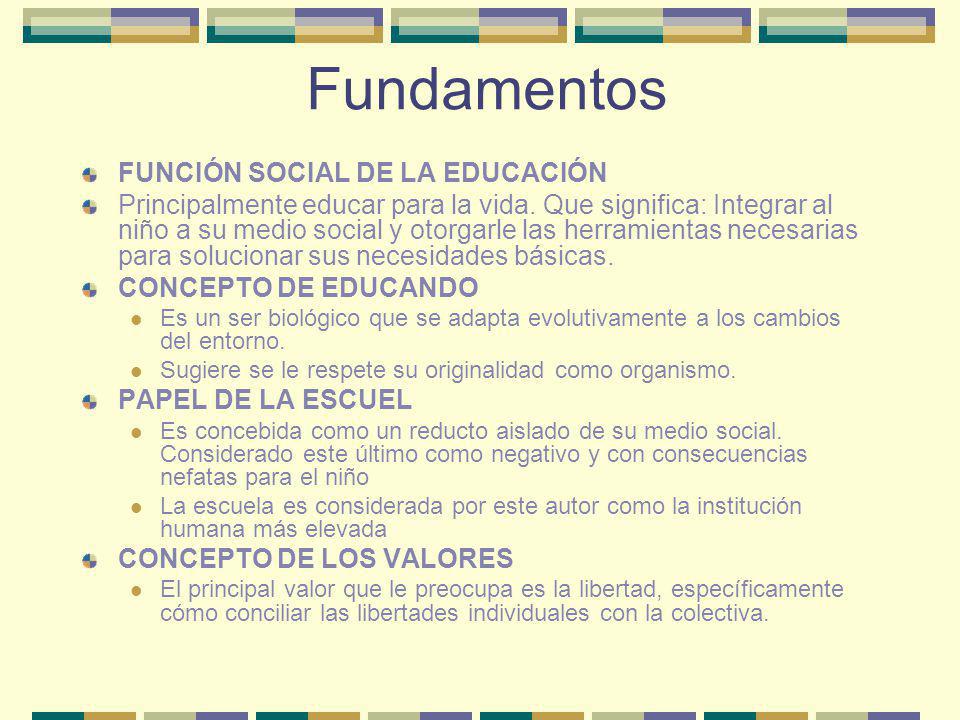 Fundamentos

FUNCIÓN SOCIAL DE LA EDUCACIÓN

Principalmente educar para la vida. Que significa: Integrar al niño a su medio social y otorgarle las herramientas necesarias para solucionar sus necesidades básicas.

CONCEPTO DE EDUCANDO

Es un ser biológico que se adapta evolutivamente a los cambios del entorno.

Sugiere se le respete su originalidad como organismo.

PAPEL DE LA ESCUEL

Es concebida como un reducto aislado de su medio social. Considerado este último como negativo y con consecuencias nefatas para el niño

La escuela es considerada por este autor como la institución humana más elevada

CONCEPTO DE LOS VALORES

El principal valor que le preocupa es la libertad, específicamente cómo conciliar las libertades individuales con la colectiva.